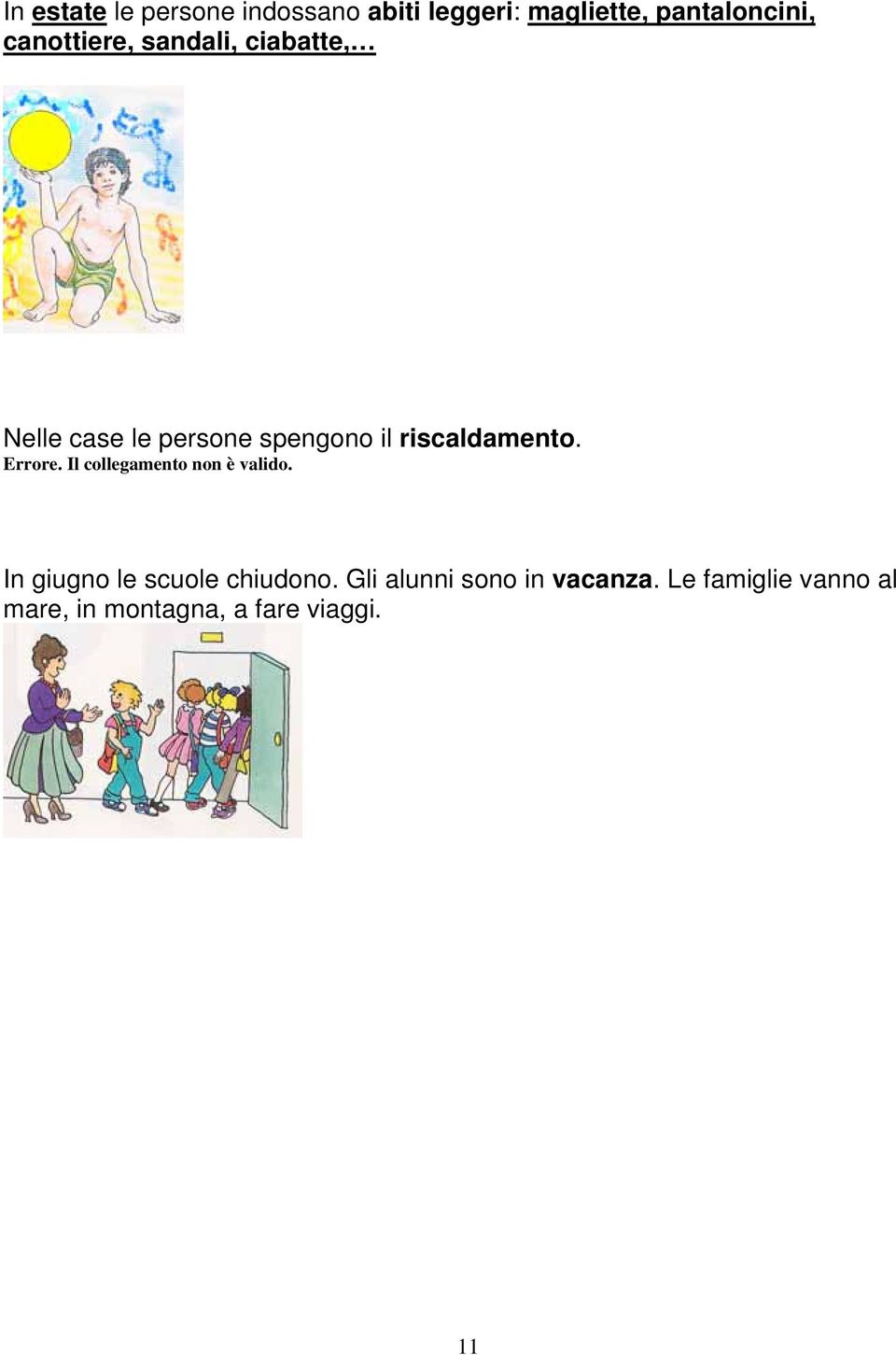 In estate le persone indossano abiti leggeri: magliette, pantaloncini, canottiere, sandali, ciabatte,…

Nelle case le persone spengono il riscaldamento.
Errore. Il collegamento non è valido.

In giugno le scuole chiudono. Gli alunni sono in vacanza. Le famiglie vanno al mare, in montagna, a fare viaggi.

11